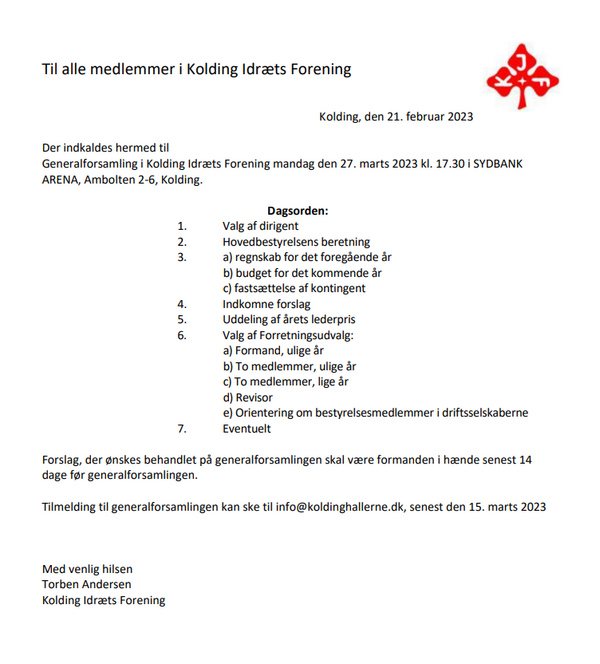 Til alle medlemmer i Kolding Idræts Forening

K J F

Kolding, den 21. februar 2023

Der indkaldes hermed til
Generalforsamling i Kolding Idræts Forening mandag den 27. marts 2023 kl. 17.30 i SYDBANK ARENA, Ambolten 2-6, Kolding.

Dagsorden:
1. Valg af dirigent
2. Hovedbestyrelsens beretning
3. a) regnskab for det foregående år
b) budget for det kommende år
c) fastsættelse af kontingent
4. Indkomne forslag
5. Uddeling af årets lederpris
6. Valg af Forretningsudvalg:
a) Formand, ulige år
b) To medlemmer, ulige år
c) To medlemmer, lige år
d) Revisor
e) Orientering om bestyrelsesmedlemmer i driftsselskaberne
7. Eventuelt

Forslag, der ønskes behandlet på generalforsamlingen skal være formanden i hænde senest 14 dage før generalforsamlingen.

Tilmelding til generalforsamlingen kan ske til info@koldinghallerne.dk, senest den 15. marts 2023

Med venlig hilsen
Torben Andersen
Kolding Idræts Forening